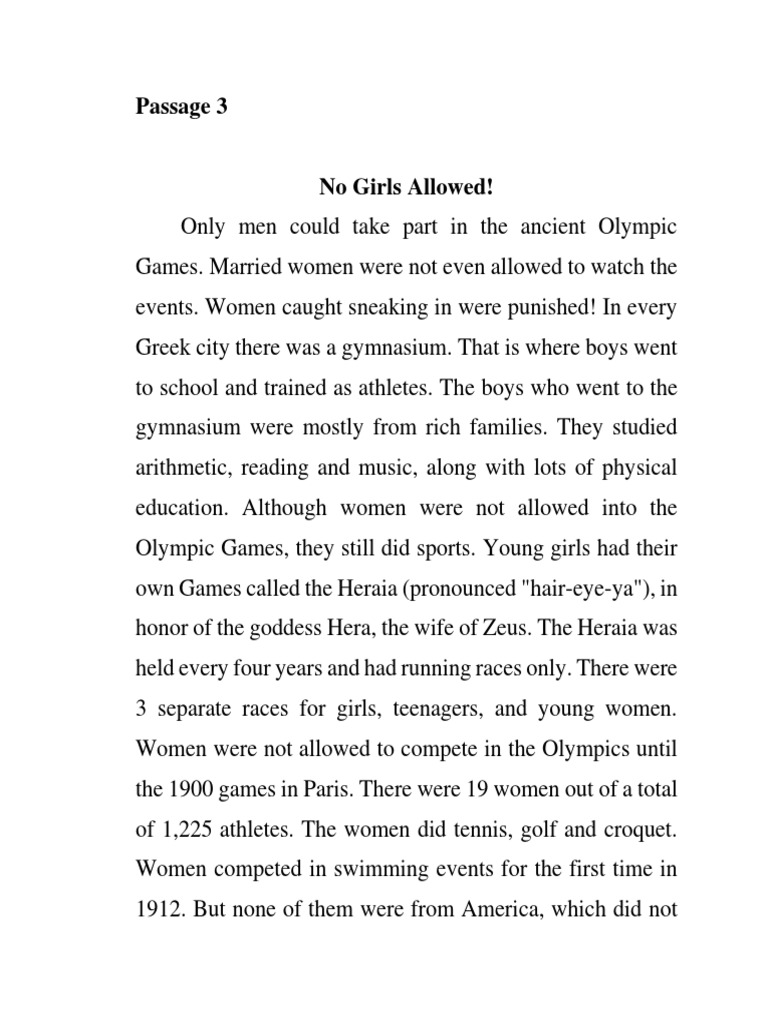 Passage 3

No Girls Allowed!

Only men could take part in the ancient Olympic Games. Married women were not even allowed to watch the events. Women caught sneaking in were punished! In every Greek city there was a gymnasium. That is where boys went to school and trained as athletes. The boys who went to the gymnasium were mostly from rich families. They studied arithmetic, reading and music, along with lots of physical education. Although women were not allowed into the Olympic Games, they still did sports. Young girls had their own Games called the Heraia (pronounced "hair-eye-ya"), in honor of the goddess Hera, the wife of Zeus. The Heraia was held every four years and had running races only. There were 3 separate races for girls, teenagers, and young women. Women were not allowed to compete in the Olympics until the 1900 games in Paris. There were 19 women out of a total of 1,225 athletes. The women did tennis, golf and croquet. Women competed in swimming events for the first time in 1912. But none of them were from America, which did not